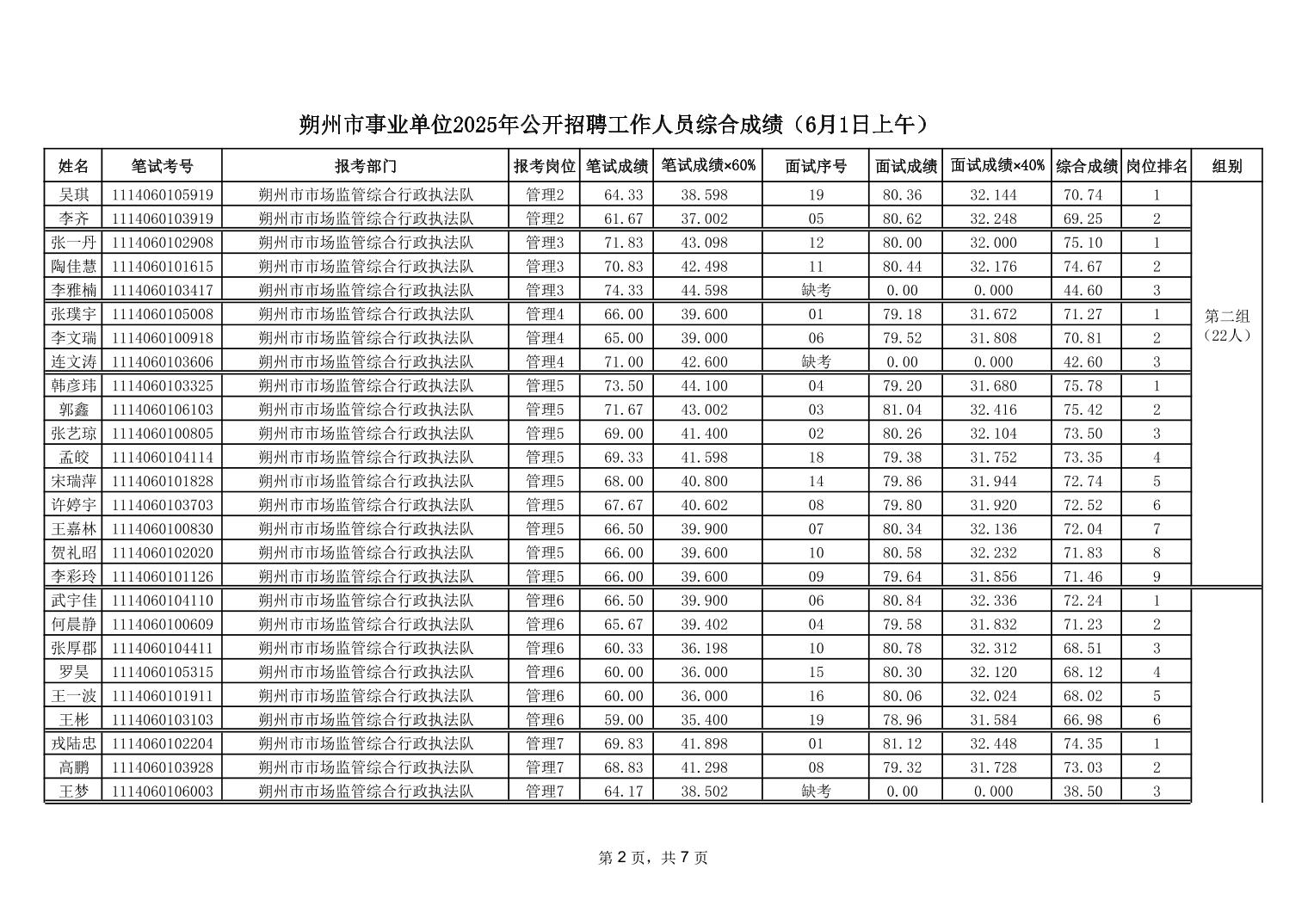 朔州市事业单位2025年公开招聘工作人员综合成绩（6月1日上午）

| 姓名 | 笔试考号 | 报考部门 | 报考岗位 | 笔试成绩 | 笔试成绩×60% | 面试序号 | 面试成绩 | 面试成绩×40% | 综合成绩 | 岗位排名 | 组别 |
|---|---|---|---|---|---|---|---|---|---|---|---|
| 吴琪 | 1114060105919 | 朔州市市场监管综合行政执法队 | 管理2 | 64.33 | 38.598 | 19 | 80.36 | 32.144 | 70.74 | 1 | 第二组（22人） |
| 李齐 | 1114060103919 | 朔州市市场监管综合行政执法队 | 管理2 | 61.67 | 37.002 | 05 | 80.62 | 32.248 | 69.25 | 2 | |
| 张一丹 | 1114060102908 | 朔州市市场监管综合行政执法队 | 管理3 | 71.83 | 43.098 | 12 | 80.00 | 32.000 | 75.10 | 1 | |
| 陶佳慧 | 1114060101615 | 朔州市市场监管综合行政执法队 | 管理3 | 70.83 | 42.498 | 11 | 80.44 | 32.176 | 74.67 | 2 | |
| 李雅楠 | 1114060103417 | 朔州市市场监管综合行政执法队 | 管理3 | 74.33 | 44.598 | 缺考 | 0.00 | 0.000 | 44.60 | 3 | |
| 张璞宇 | 1114060105008 | 朔州市市场监管综合行政执法队 | 管理4 | 66.00 | 39.600 | 01 | 79.18 | 31.672 | 71.27 | 1 | |
| 李文瑞 | 1114060100918 | 朔州市市场监管综合行政执法队 | 管理4 | 65.00 | 39.000 | 06 | 79.52 | 31.808 | 70.81 | 2 | |
| 连文涛 | 1114060103606 | 朔州市市场监管综合行政执法队 | 管理4 | 71.00 | 42.600 | 缺考 | 0.00 | 0.000 | 42.60 | 3 | |
| 韩彦玮 | 1114060103325 | 朔州市市场监管综合行政执法队 | 管理5 | 73.50 | 44.100 | 04 | 79.20 | 31.680 | 75.78 | 1 | |
| 郭鑫 | 1114060106103 | 朔州市市场监管综合行政执法队 | 管理5 | 71.67 | 43.002 | 03 | 81.04 | 32.416 | 75.42 | 2 | |
| 张艺琼 | 1114060100805 | 朔州市市场监管综合行政执法队 | 管理5 | 69.00 | 41.400 | 02 | 80.26 | 32.104 | 73.50 | 3 | |
| 孟皎 | 1114060104114 | 朔州市市场监管综合行政执法队 | 管理5 | 69.33 | 41.598 | 18 | 79.38 | 31.752 | 73.35 | 4 | |
| 宋瑞萍 | 1114060101828 | 朔州市市场监管综合行政执法队 | 管理5 | 68.00 | 40.800 | 14 | 79.86 | 31.944 | 72.74 | 5 | |
| 许婷宇 | 1114060103703 | 朔州市市场监管综合行政执法队 | 管理5 | 67.67 | 40.602 | 08 | 79.80 | 31.920 | 72.52 | 6 | |
| 王嘉林 | 1114060100830 | 朔州市市场监管综合行政执法队 | 管理5 | 66.50 | 39.900 | 07 | 80.34 | 32.136 | 72.04 | 7 | |
| 贺礼昭 | 1114060102020 | 朔州市市场监管综合行政执法队 | 管理5 | 66.00 | 39.600 | 10 | 80.58 | 32.232 | 71.83 | 8 | |
| 李彩玲 | 1114060101126 | 朔州市市场监管综合行政执法队 | 管理5 | 66.00 | 39.600 | 09 | 79.64 | 31.856 | 71.46 | 9 | |
| 武宇佳 | 1114060104110 | 朔州市市场监管综合行政执法队 | 管理6 | 66.50 | 39.900 | 06 | 80.84 | 32.336 | 72.24 | 1 | |
| 何晨静 | 1114060100609 | 朔州市市场监管综合行政执法队 | 管理6 | 65.67 | 39.402 | 04 | 79.58 | 31.832 | 71.23 | 2 | |
| 张厚郡 | 1114060104411 | 朔州市市场监管综合行政执法队 | 管理6 | 60.33 | 36.198 | 10 | 80.78 | 32.312 | 68.51 | 3 | |
| 罗昊 | 1114060105315 | 朔州市市场监管综合行政执法队 | 管理6 | 60.00 | 36.000 | 15 | 80.30 | 32.120 | 68.12 | 4 | |
| 王一波 | 1114060101911 | 朔州市市场监管综合行政执法队 | 管理6 | 60.00 | 36.000 | 16 | 80.06 | 32.024 | 68.02 | 5 | |
| 王彬 | 1114060103103 | 朔州市市场监管综合行政执法队 | 管理6 | 59.00 | 35.400 | 19 | 78.96 | 31.584 | 66.98 | 6 | |
| 戎陆忠 | 1114060102204 | 朔州市市场监管综合行政执法队 | 管理7 | 69.83 | 41.898 | 01 | 81.12 | 32.448 | 74.35 | 1 | |
| 高鹏 | 1114060103928 | 朔州市市场监管综合行政执法队 | 管理7 | 68.83 | 41.298 | 08 | 79.32 | 31.728 | 73.03 | 2 | |
| 王梦 | 1114060106003 | 朔州市市场监管综合行政执法队 | 管理7 | 64.17 | 38.502 | 缺考 | 0.00 | 0.000 | 38.50 | 3 | |

第 2 页，共 7 页